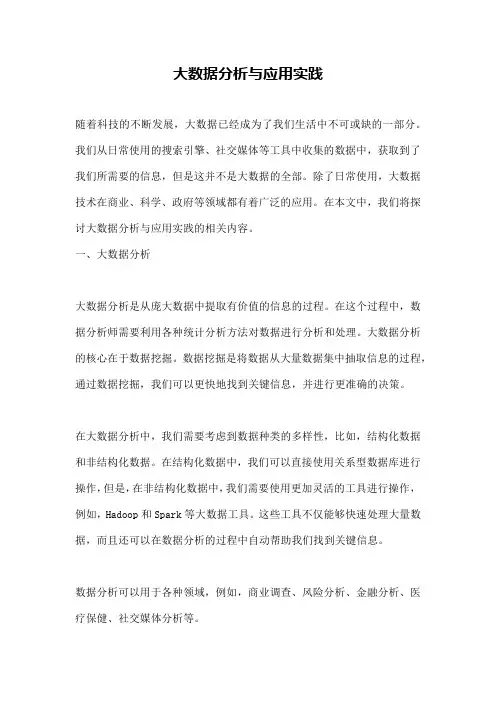 大数据分析与应用实践

随着科技的不断发展，大数据已经成为了我们生活中不可或缺的一部分。我们从日常使用的搜索引擎、社交媒体等工具中收集的数据中，获取到了我们所需要的信息，但是这并不是大数据的全部。除了日常使用，大数据技术在商业、科学、政府等领域都有着广泛的应用。在本文中，我们将探讨大数据分析与应用实践的相关内容。

一、大数据分析

大数据分析是从庞大数据中提取有价值的信息的过程。在这个过程中，数据分析师需要利用各种统计分析方法对数据进行分析和处理。大数据分析的核心在于数据挖掘。数据挖掘是将数据从大量数据集中抽取信息的过程，通过数据挖掘，我们可以更快地找到关键信息，并进行更准确的决策。

在大数据分析中，我们需要考虑到数据种类的多样性，比如，结构化数据和非结构化数据。在结构化数据中，我们可以直接使用关系型数据库进行操作，但是，在非结构化数据中，我们需要使用更加灵活的工具进行操作，例如，Hadoop 和 Spark 等大数据工具。这些工具不仅能够快速处理大量数据，而且还可以在数据分析的过程中自动帮助我们找到关键信息。

数据分析可以用于各种领域，例如，商业调查、风险分析、金融分析、医疗保健、社交媒体分析等。